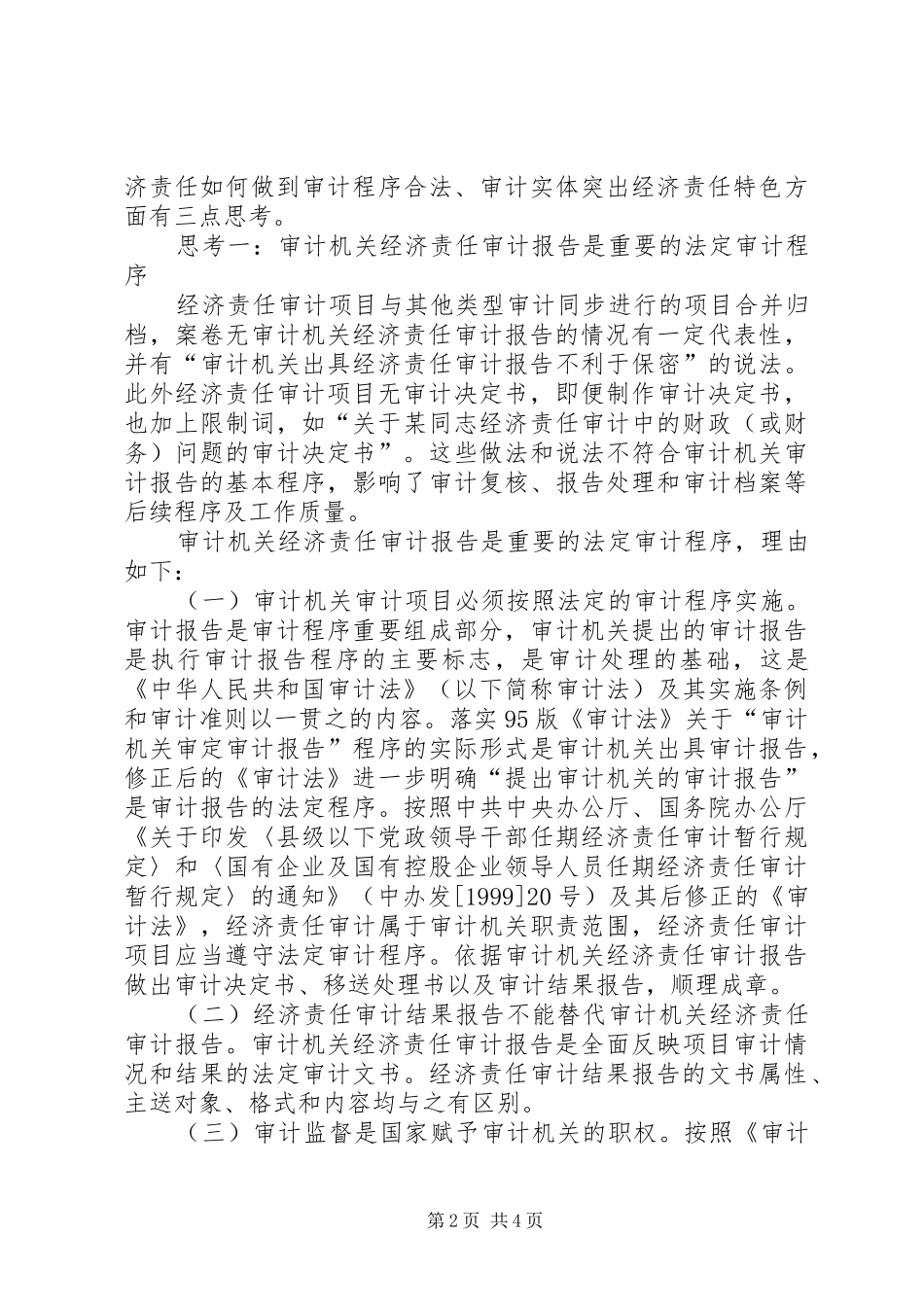 济责任如何做到审计程序合法、审计实体突出经济责任特色方面有三点思考。

思考一：审计机关经济责任审计报告是重要的法定审计程序

经济责任审计项目与其他类型审计同步进行的项目合并归档，案卷无审计机关经济责任审计报告的情况有一定代表性，并有“审计机关出具经济责任审计报告不利于保密”的说法。此外经济责任审计项目无审计决定书，即便制作审计决定书，也加上限制词，如“关于某同志经济责任审计中的财政（或财务）问题的审计决定书”。这些做法和说法不符合审计机关审计报告的基本程序，影响了审计复核、报告处理和审计档案等后续程序及工作质量。

审计机关经济责任审计报告是重要的法定审计程序，理由如下：

（一）审计机关审计项目必须按照法定的审计程序实施。审计报告是审计程序重要组成部分，审计机关提出的审计报告是执行审计报告程序的主要标志，是审计处理的基础，这是《中华人民共和国审计法》（以下简称审计法）及其实施条例和审计准则以一贯之的内容。落实95版《审计法》关于“审计机关审定审计报告”程序的实际形式是审计机关出具审计报告，修正后的《审计法》进一步明确“提出审计机关的审计报告”是审计报告的法定程序。按照中共中央办公厅、国务院办公厅《关于印发〈县级以下党政领导干部任期经济责任审计暂行规定〉和〈国有企业及国有控股企业领导人员任期经济责任审计暂行规定〉的通知》（中办发[1999]20号）及其后修正的《审计法》，经济责任审计属于审计机关职责范围，经济责任审计项目应当遵守法定审计程序。依据审计机关经济责任审计报告做出审计决定书、移送处理书以及审计结果报告，顺理成章。

（二）经济责任审计结果报告不能替代审计机关经济责任审计报告。审计机关经济责任审计报告是全面反映项目审计情况和结果的法定审计文书。经济责任审计结果报告的文书属性、主送对象、格式和内容均与之有区别。

（三）审计监督是国家赋予审计机关的职权。按照《审计

第2页 共4页